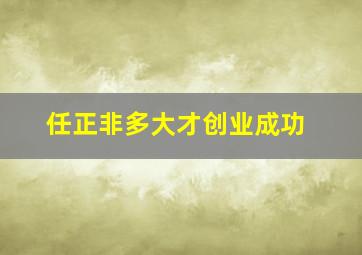 任正非多大才创业成功